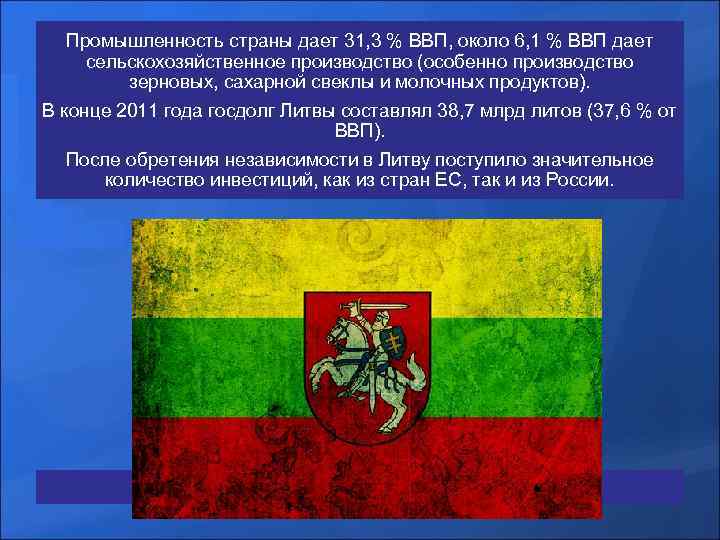 Промышленность страны дает 31,3 % ВВП, около 6,1 % ВВП дает сельскохозяйственное производство (особенно производство зерновых, сахарной свеклы и молочных продуктов).

В конце 2011 года госдолг Литвы составлял 38,7 млрд литов (37,6 % от ВВП).

После обретения независимости в Литву поступило значительное количество инвестиций, как из стран ЕС, так и из России.